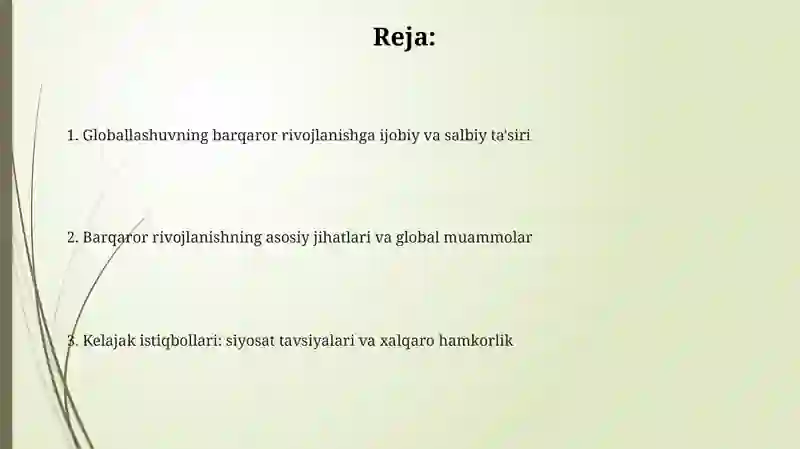 Reja:

1. Globallashuvning barqaror rivojlanishga ijobiy va salbiy ta'siri

2. Barqaror rivojlanishning asosiy jihatlari va global muammolar

3. Kelajak istiqbollari: siyosat tavsiyalari va xalqaro hamkorlik